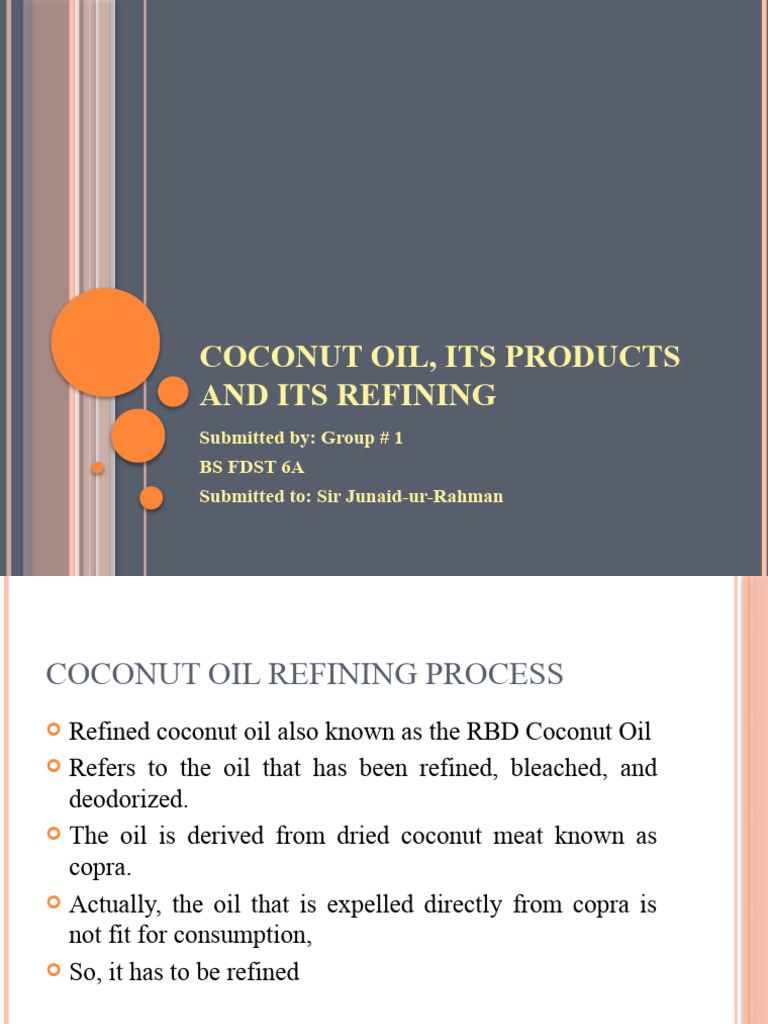 COCONUT OIL, ITS PRODUCTS AND ITS REFINING

Submitted by: Group # 1

BS FDST 6A

Submitted to: Sir Junaid-ur-Rahman

COCONUT OIL REFINING PROCESS

Refined coconut oil also known as the RBD Coconut Oil

Refers to the oil that has been refined, bleached, and deodorized.

The oil is derived from dried coconut meat known as copra.

Actually, the oil that is expelled directly from copra is not fit for consumption,

So, it has to be refined